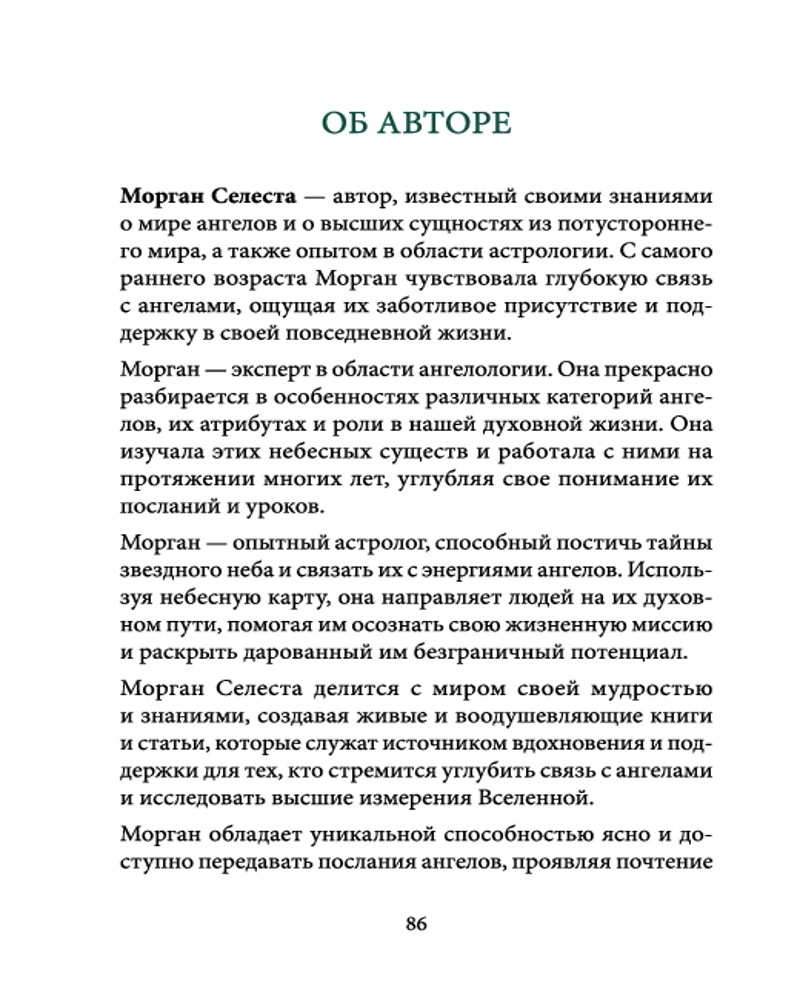 ОБ АВТОРЕ

Морган Селеста — автор, известный своими знаниями о мире ангелов и о высших сущностях из потустороннего мира, а также опытом в области астрологии. С самого раннего возраста Морган чувствовала глубокую связь с ангелами, ощущая их заботливое присутствие и поддержку в своей повседневной жизни.

Морган — эксперт в области ангелологии. Она прекрасно разбирается в особенностях различных категорий ангелов, их атрибутах и роли в нашей духовной жизни. Она изучала этих небесных существ и работала с ними на протяжении многих лет, углубляя свое понимание их посланий и уроков.

Морган — опытный астролог, способный постичь тайны звездного неба и связать их с энергиями ангелов. Используя небесную карту, она направляет людей на их духовном пути, помогая им осознать свою жизненную миссию и раскрыть дарованный им безграничный потенциал.

Морган Селеста делится с миром своей мудростью и знаниями, создавая живые и воодушевляющие книги и статьи, которые служат источником вдохновения и поддержки для тех, кто стремится углубить связь с ангелами и исследовать высшие измерения Вселенной.

Морган обладает уникальной способностью ясно и доступно передавать послания ангелов, проявляя почтение

86